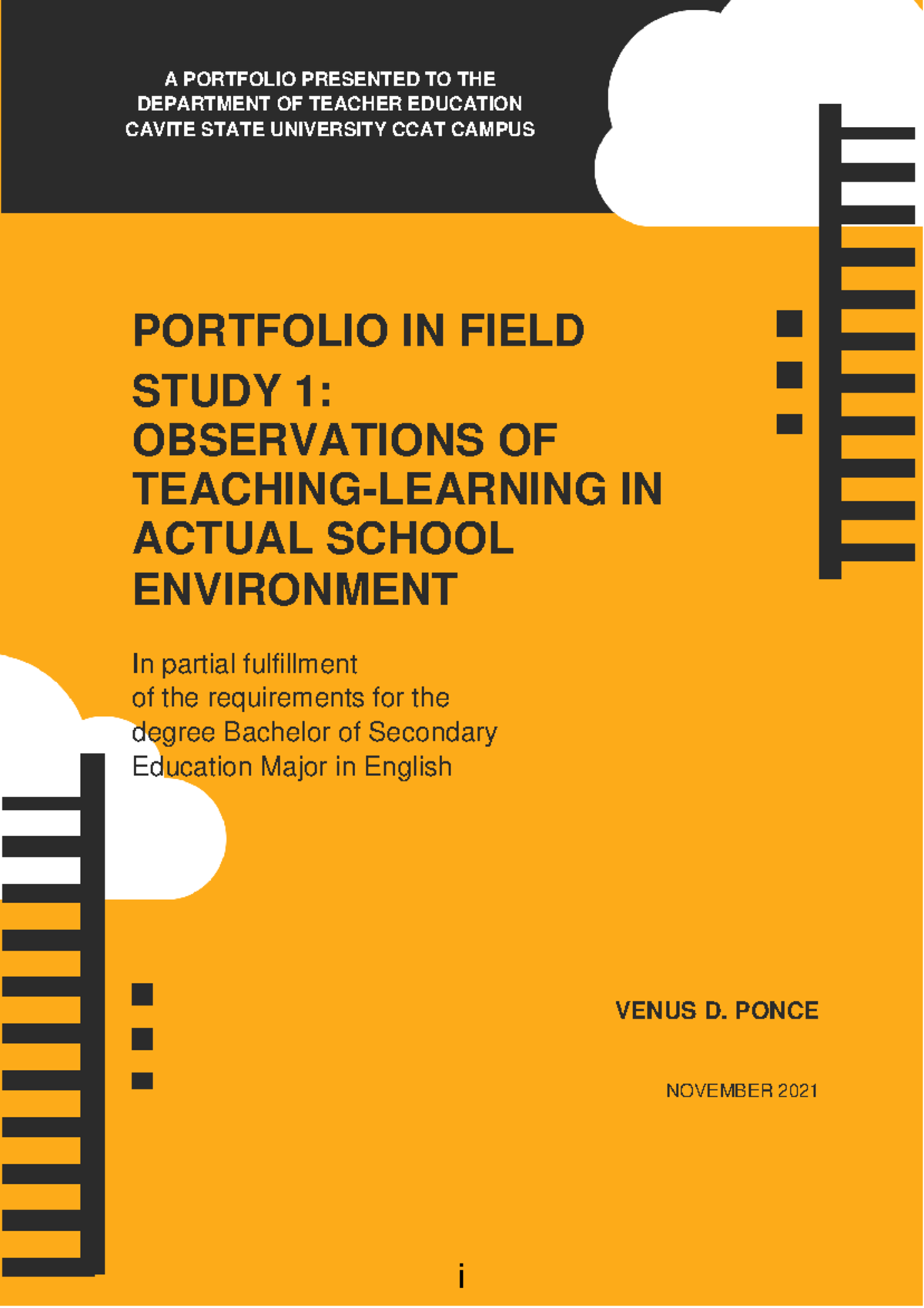 A PORTFOLIO PRESENTED TO THE DEPARTMENT OF TEACHER EDUCATION CAVITE STATE UNIVERSITY CCAT CAMPUS

PORTFOLIO IN FIELD STUDY 1: OBSERVATIONS OF TEACHING-LEARNING IN ACTUAL SCHOOL ENVIRONMENT

In partial fulfillment of the requirements for the degree Bachelor of Secondary Education Major in English

VENUS D. PONCE

NOVEMBER 2021

i